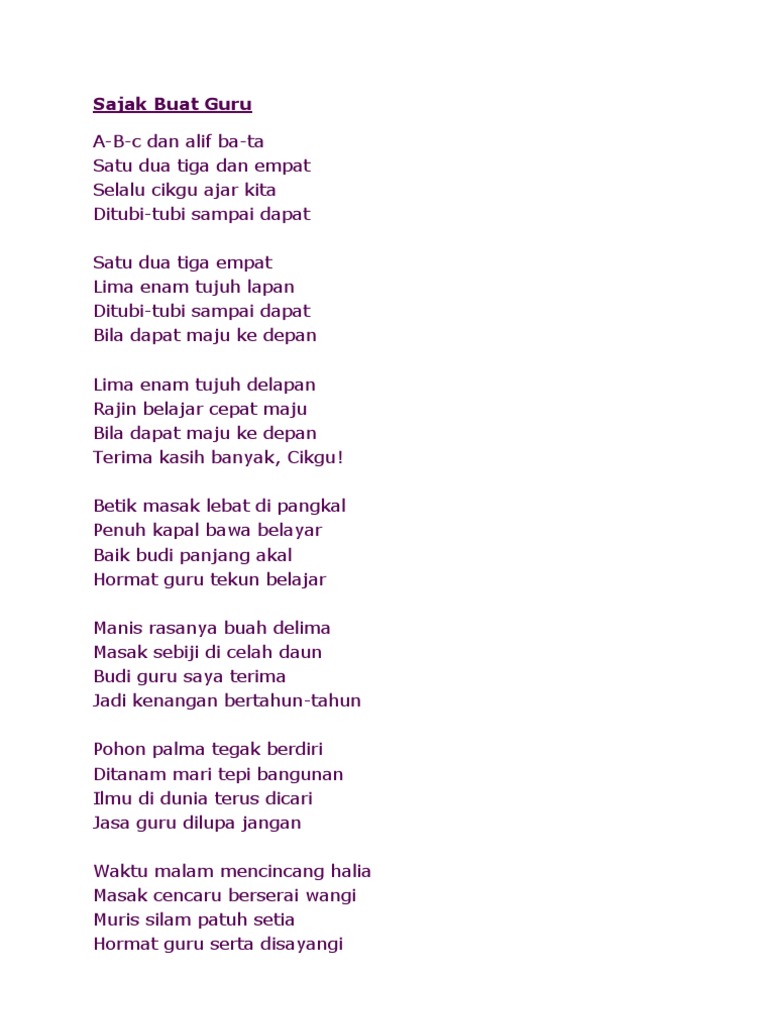 Sajak Buat Guru

A-B-c dan alif ba-ta
Satu dua tiga dan empat
Selalu cikgu ajar kita
Ditubi-tubi sampai dapat

Satu dua tiga empat
Lima enam tujuh lapan
Ditubi-tubi sampai dapat
Bila dapat maju ke depan

Lima enam tujuh delapan
Rajin belajar cepat maju
Bila dapat maju ke depan
Terima kasih banyak, Cikgu!

Betik masak lebat di pangkal
Penuh kapal bawa belayar
Baik budi panjang akal
Hormat guru tekun belajar

Manis rasanya buah delima
Masak sebiji di celah daun
Budi guru saya terima
Jadi kenangan bertahun-tahun

Pohon palma tegak berdiri
Ditanam mari tepi bangunan
Ilmu di dunia terus dicari
Jasa guru dilupa jangan

Waktu malam mencincang halia
Masak cencaru berserai wangi
Muris silam patuh setia
Hormat guru serta disayangi